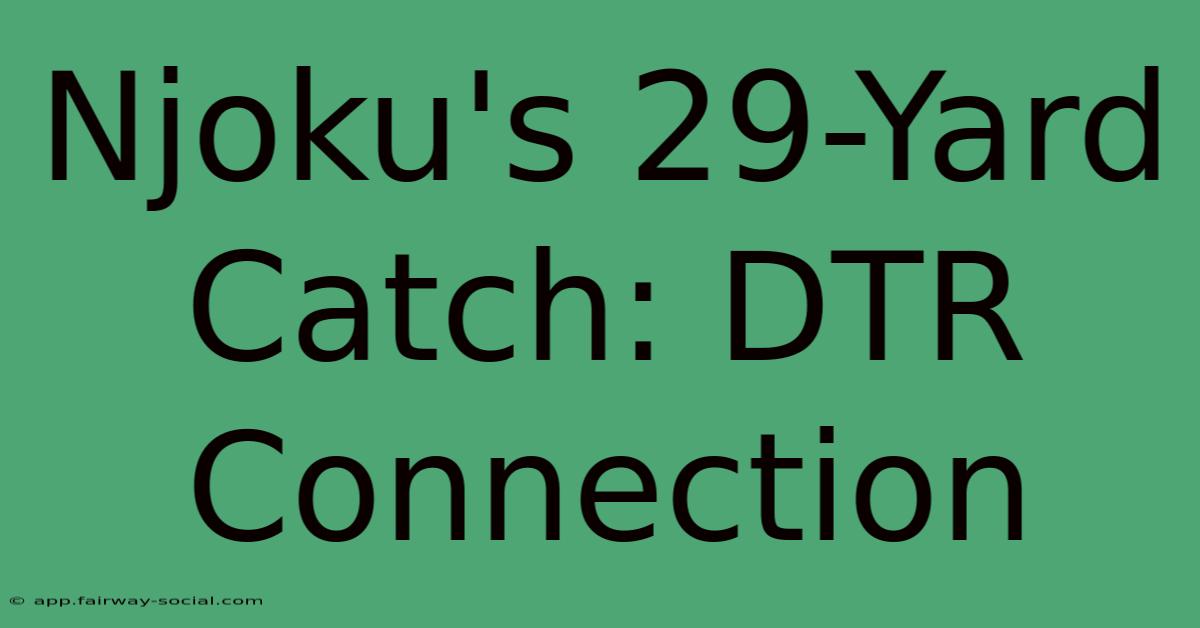 Njoku's 29-Yard Catch: DTR Connection

© app.fairway-social.com